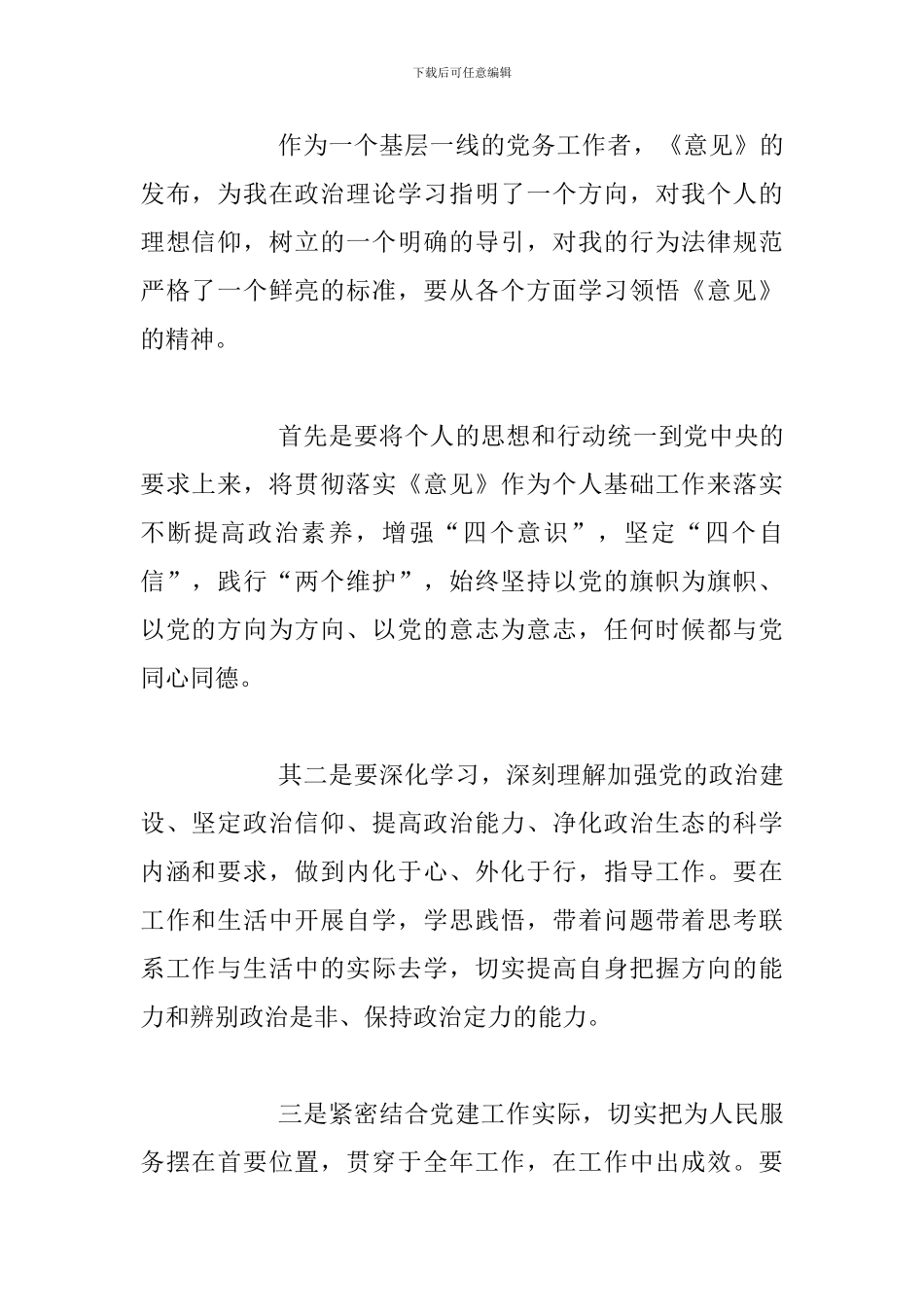 下载后可任意编辑

作为一个基层一线的党务工作者，《意见》的发布，为我在政治理论学习指明了一个方向，对我个人的理想信仰，树立的一个明确的导引，对我的行为法律规范严格了一个鲜亮的标准，要从各个方面学习领悟《意见》的精神。

首先是要将个人的思想和行动统一到党中央的要求上来，将贯彻落实《意见》作为个人基础工作来落实不断提高政治素养，增强“四个意识”，坚定“四个自信”，践行“两个维护”，始终坚持以党的旗帜为旗帜、以党的方向为方向、以党的意志为意志，任何时候都与党同心同德。

其二是要深化学习，深刻理解加强党的政治建设、坚定政治信仰、提高政治能力、净化政治生态的科学内涵和要求，做到内化于心、外化于行，指导工作。要在工作和生活中开展自学，学思践悟，带着问题带着思考联系工作与生活中的实际去学，切实提高自身把握方向的能力和辨别政治是非、保持政治定力的能力。

三是紧密结合党建工作实际，切实把为人民服务摆在首要位置，贯穿于全年工作，在工作中出成效。要